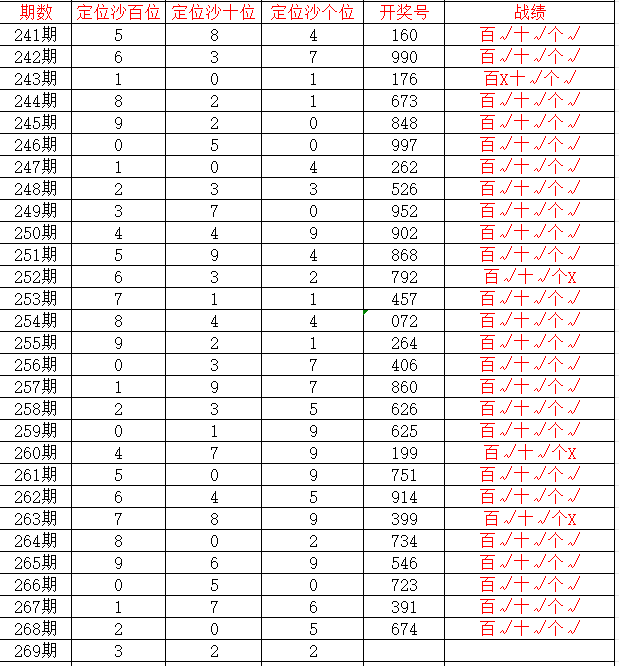 | 期数 | 定位沙百位 | 定位沙十位 | 定位沙个位 | 开奖号 | 战绩 |
|---|---|---|---|---|---|
| 241期 | 5 | 8 | 4 | 160 | 百√十√个√ |
| 242期 | 6 | 3 | 7 | 990 | 百√十√个√ |
| 243期 | 1 | 0 | 1 | 176 | 百X十√个√ |
| 244期 | 8 | 2 | 1 | 673 | 百√十√个√ |
| 245期 | 9 | 2 | 0 | 848 | 百√十√个√ |
| 246期 | 0 | 5 | 0 | 997 | 百√十√个√ |
| 247期 | 1 | 0 | 4 | 262 | 百√十√个√ |
| 248期 | 2 | 3 | 3 | 526 | 百√十√个√ |
| 249期 | 3 | 7 | 0 | 952 | 百√十√个√ |
| 250期 | 4 | 4 | 9 | 902 | 百√十√个√ |
| 251期 | 5 | 9 | 4 | 868 | 百√十√个√ |
| 252期 | 6 | 3 | 2 | 792 | 百√十√个X |
| 253期 | 7 | 1 | 1 | 457 | 百√十√个√ |
| 254期 | 8 | 4 | 4 | 072 | 百√十√个√ |
| 255期 | 9 | 2 | 1 | 264 | 百√十√个√ |
| 256期 | 0 | 3 | 7 | 406 | 百√十√个√ |
| 257期 | 1 | 9 | 7 | 860 | 百√十√个√ |
| 258期 | 2 | 3 | 5 | 626 | 百√十√个√ |
| 259期 | 0 | 1 | 9 | 625 | 百√十√个√ |
| 260期 | 4 | 7 | 9 | 199 | 百√十√个X |
| 261期 | 5 | 0 | 9 | 751 | 百√十√个√ |
| 262期 | 6 | 4 | 5 | 914 | 百√十√个√ |
| 263期 | 7 | 8 | 9 | 399 | 百√十√个X |
| 264期 | 8 | 0 | 2 | 734 | 百√十√个√ |
| 265期 | 9 | 6 | 9 | 546 | 百√十√个√ |
| 266期 | 0 | 5 | 0 | 723 | 百√十√个√ |
| 267期 | 1 | 7 | 6 | 391 | 百√十√个√ |
| 268期 | 2 | 0 | 5 | 674 | 百√十√个√ |
| 269期 | 3 | 2 | 2 | | |